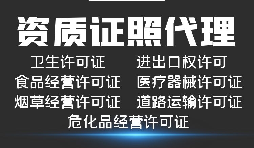 资质证照代理

卫生许可证　进出口权许可
食品经营许可证　医疗器械许可证
烟草经营许可证　道路运输许可证
危化品经营许可证